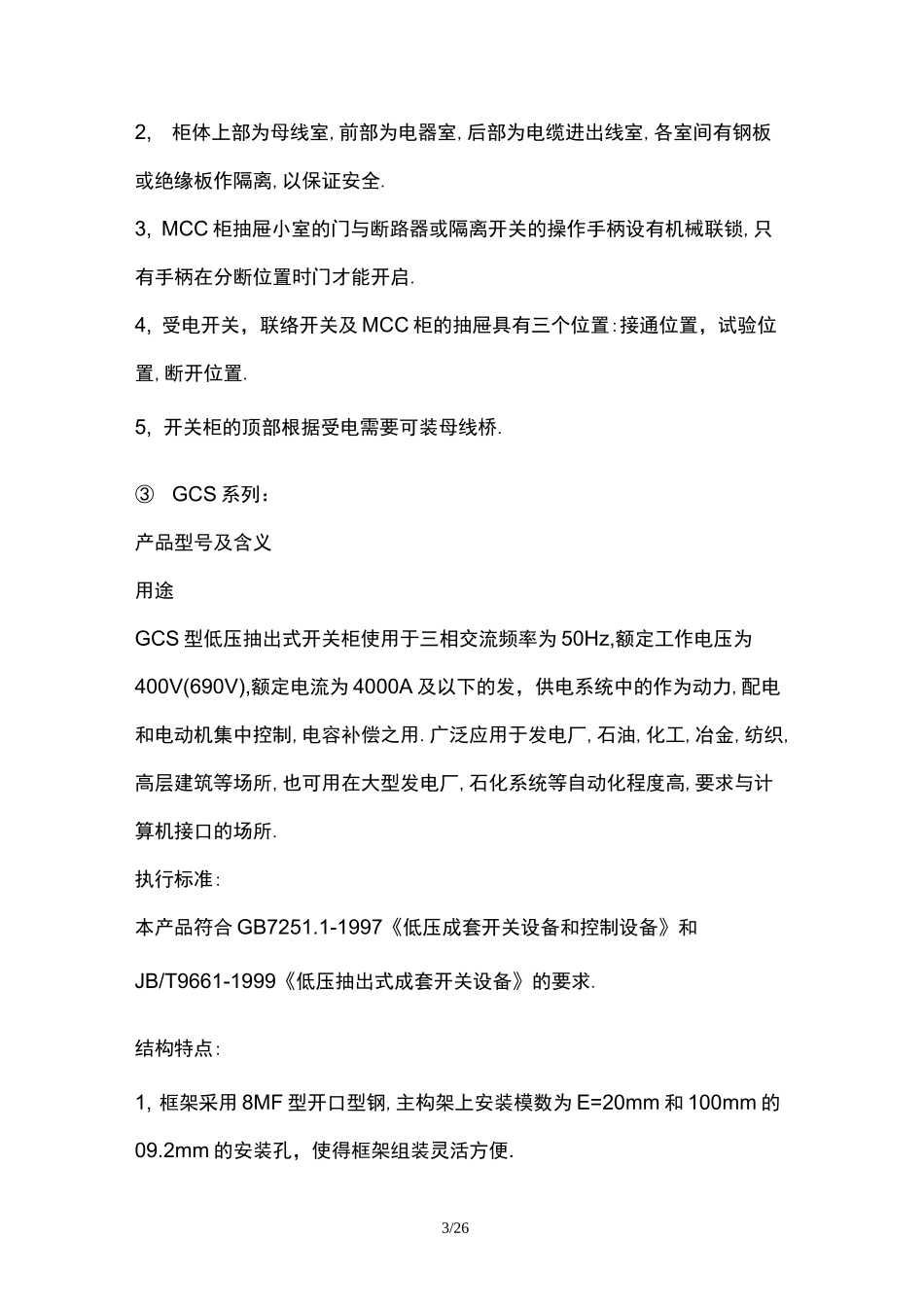 2, 柜体上部为母线室, 前部为电器室, 后部为电缆进出线室, 各室间有钢板或绝缘板作隔离, 以保证安全.

3, MCC 柜抽屉小室的门与断路器或隔离开关的操作手柄设有机械联锁, 只有手柄在分断位置时门才能开启.

4, 受电开关，联络开关及 MCC 柜的抽屉具有三个位置: 接通位置，试验位置, 断开位置.

5, 开关柜的顶部根据受电需要可装母线桥.

③ GCS 系列：

产品型号及含义

用途

GCS 型低压抽出式开关柜使用于三相交流频率为 50Hz,额定工作电压为 400V(690V),额定电流为 4000A 及以下的发，供电系统中的作为动力, 配电和电动机集中控制, 电容补偿之用. 广泛应用于发电厂, 石油, 化工, 冶金, 纺织, 高层建筑等场所, 也可用在大型发电厂, 石化系统等自动化程度高, 要求与计算机接口的场所.

执行标准:

本产品符合 GB7251.1-1997《低压成套开关设备和控制设备》和

JB/T9661-1999《低压抽出式成套开关设备》的要求.

结构特点:

1, 框架采用 8MF 型开口型钢, 主构架上安装模数为 E=20mm 和 100mm 的 09.2mm 的安装孔，使得框架组装灵活方便.

3/26